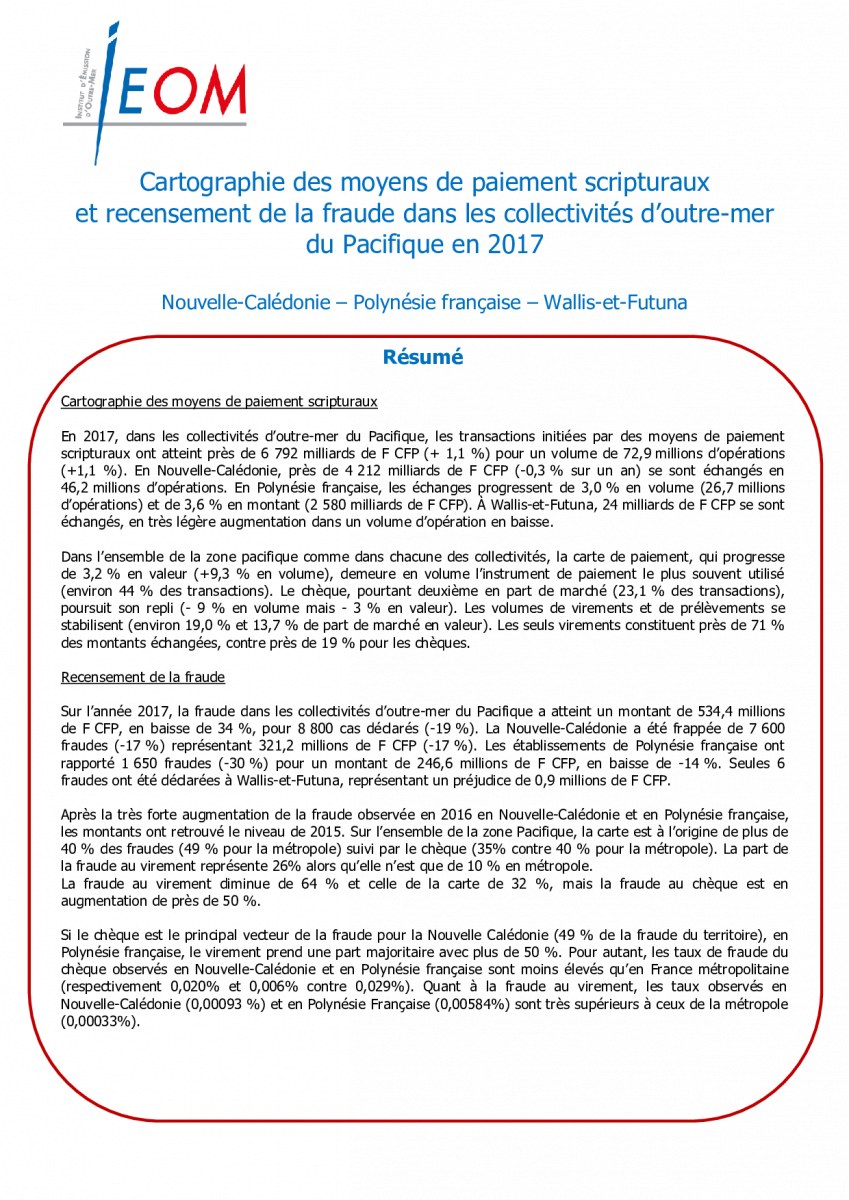 INSTITUT D'ÉMISSION D'OUTRE-MER
IEOM

Cartographie des moyens de paiement scripturaux et recensement de la fraude dans les collectivités d'outre-mer du Pacifique en 2017

Nouvelle-Calédonie – Polynésie française – Wallis-et-Futuna

Résumé

Cartographie des moyens de paiement scripturaux

En 2017, dans les collectivités d'outre-mer du Pacifique, les transactions initiées par des moyens de paiement scripturaux ont atteint près de 6 792 milliards de F CFP (+ 1,1 %) pour un volume de 72,9 millions d'opérations (+1,1 %). En Nouvelle-Calédonie, près de 4 212 milliards de F CFP (-0,3 % sur un an) se sont échangés en 46,2 millions d'opérations. En Polynésie française, les échanges progressent de 3,0 % en volume (26,7 millions d'opérations) et de 3,6 % en montant (2 580 milliards de F CFP). À Wallis-et-Futuna, 24 milliards de F CFP se sont échangés, en très légère augmentation dans un volume d'opération en baisse.

Dans l'ensemble de la zone pacifique comme dans chacune des collectivités, la carte de paiement, qui progresse de 3,2 % en valeur (+9,3 % en volume), demeure en volume l'instrument de paiement le plus souvent utilisé (environ 44 % des transactions). Le chèque, pourtant deuxième en part de marché (23,1 % des transactions), poursuit son repli (- 9 % en volume mais - 3 % en valeur). Les volumes de virements et de prélèvements se stabilisent (environ 19,0 % et 13,7 % de part de marché en valeur). Les seuls virements constituent près de 71 % des montants échangées, contre près de 19 % pour les chèques.

Recensement de la fraude

Sur l'année 2017, la fraude dans les collectivités d'outre-mer du Pacifique a atteint un montant de 534,4 millions de F CFP, en baisse de 34 %, pour 8 800 cas déclarés (-19 %). La Nouvelle-Calédonie a été frappée de 7 600 fraudes (-17 %) représentant 321,2 millions de F CFP (-17 %). Les établissements de Polynésie française ont rapporté 1 650 fraudes (-30 %) pour un montant de 246,6 millions de F CFP, en baisse de -14 %. Seules 6 fraudes ont été déclarées à Wallis-et-Futuna, représentant un préjudice de 0,9 millions de F CFP.

Après la très forte augmentation de la fraude observée en 2016 en Nouvelle-Calédonie et en Polynésie française, les montants ont retrouvé le niveau de 2015. Sur l'ensemble de la zone Pacifique, la carte est à l'origine de plus de 40 % des fraudes (49 % pour la métropole) suivi par le chèque (35% contre 40 % pour la métropole). La part de la fraude au virement représente 26% alors qu'elle n'est que de 10 % en métropole.
La fraude au virement diminue de 64 % et celle de la carte de 32 %, mais la fraude au chèque est en augmentation de près de 50 %.

Si le chèque est le principal vecteur de la fraude pour la Nouvelle Calédonie (49 % de la fraude du territoire), en Polynésie française, le virement prend une part majoritaire avec plus de 50 %. Pour autant, les taux de fraude du chèque observés en Nouvelle-Calédonie et en Polynésie française sont moins élevés qu'en France métropolitaine (respectivement 0,020% et 0,006% contre 0,029%). Quant à la fraude au virement, les taux observés en Nouvelle-Calédonie (0,00093 %) et en Polynésie Française (0,00584%) sont très supérieurs à ceux de la métropole (0,00033%).